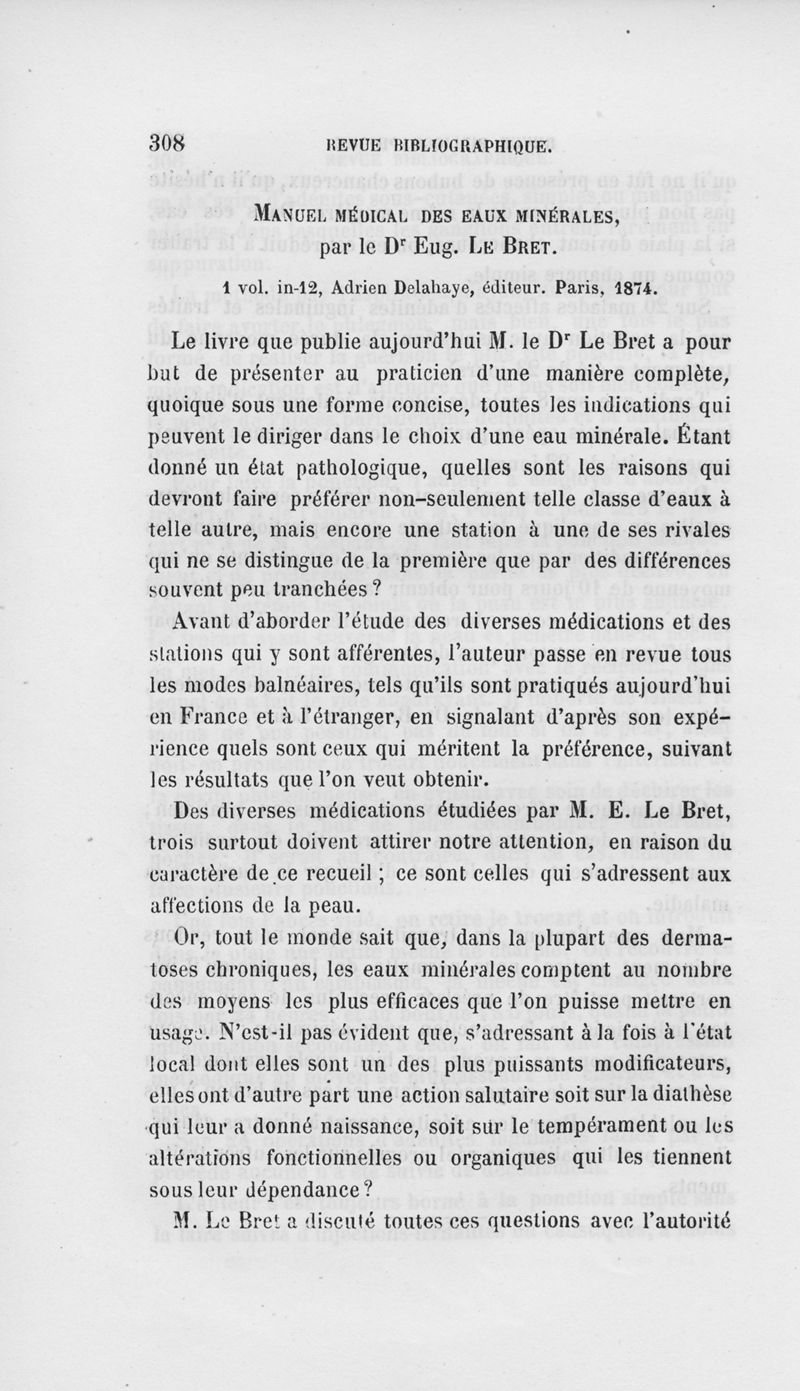 308 REVUE BIBLIOGRAPHIQUE.

MANUEL MÉDICAL DES EAUX MINÉRALES, par le Dr Eug. LE BRET.

1 vol. in-12, Adrien Delahaye, éditeur. Paris, 1874.

Le livre que publie aujourd'hui M. le Dr Le Bret a pour but de présenter au praticien d'une manière complète, quoique sous une forme concise, toutes les indications qui peuvent le diriger dans le choix d'une eau minérale. Étant donné un état pathologique, quelles sont les raisons qui devront faire préférer non-seulement telle classe d'eaux à telle autre, mais encore une station à une de ses rivales qui ne se distingue de la première que par des différences souvent peu tranchées ?

Avant d'aborder l'étude des diverses médications et des stations qui y sont afférentes, l'auteur passe en revue tous les modes balnéaires, tels qu'ils sont pratiqués aujourd'hui en France et à l'étranger, en signalant d'après son expérience quels sont ceux qui méritent la préférence, suivant les résultats que l'on veut obtenir.

Des diverses médications étudiées par M. E. Le Bret, trois surtout doivent attirer notre attention, en raison du caractère de ce recueil ; ce sont celles qui s'adressent aux affections de la peau.

Or, tout le monde sait que, dans la plupart des dermatoses chroniques, les eaux minérales comptent au nombre des moyens les plus efficaces que l'on puisse mettre en usage. N'est-il pas évident que, s'adressant à la fois à l'état local dont elles sont un des plus puissants modificateurs, elles ont d'autre part une action salutaire soit sur la diathèse qui leur a donné naissance, soit sur le tempérament ou les altérations fonctionnelles ou organiques qui les tiennent sous leur dépendance ?

M. Le Bret a discuté toutes ces questions avec l'autorité